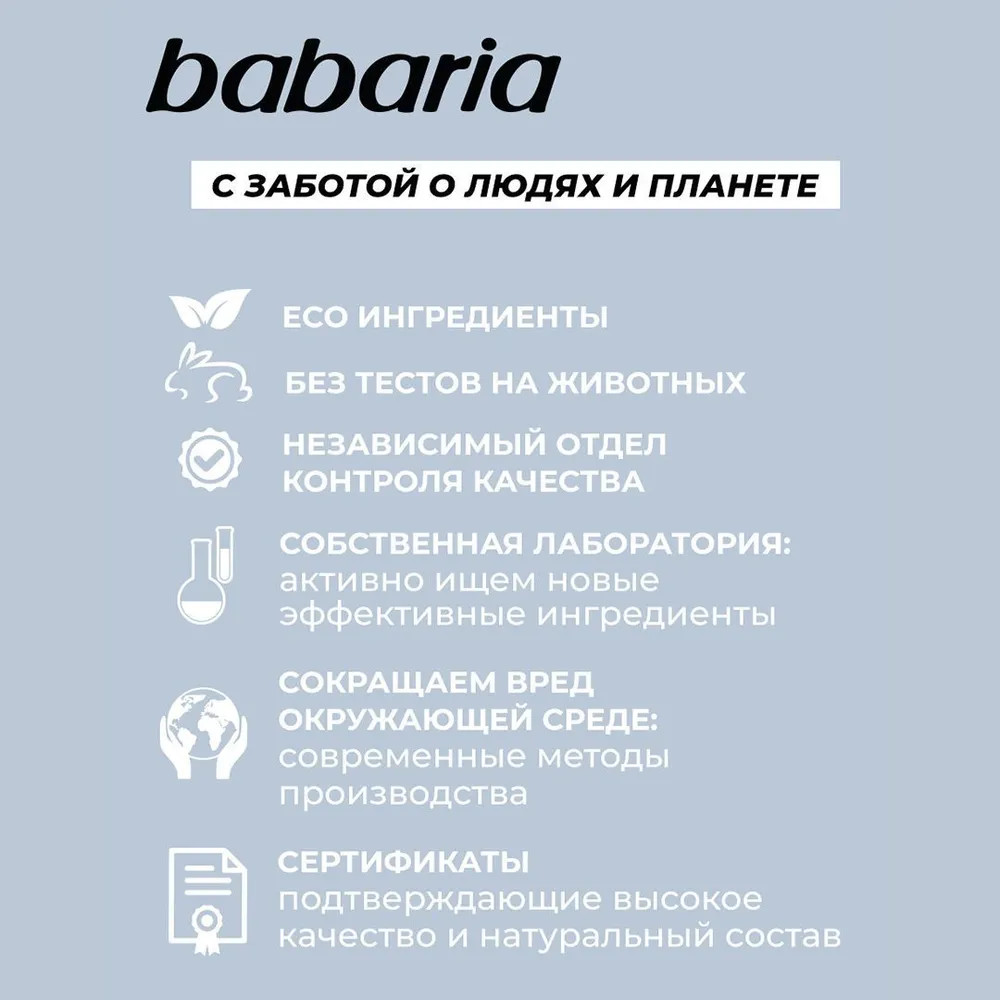 babaria

С ЗАБОТОЙ О ЛЮДЯХ И ПЛАНЕТЕ

ECO ИНГРЕДИЕНТЫ

БЕЗ ТЕСТОВ НА ЖИВОТНЫХ

НЕЗАВИСИМЫЙ ОТДЕЛ КОНТРОЛЯ КАЧЕСТВА

СОБСТВЕННАЯ ЛАБОРАТОРИЯ: активно ищем новые эффективные ингредиенты

СОКРАЩАЕМ ВРЕД ОКРУЖАЮЩЕЙ СРЕДЕ: современные методы производства

СЕРТИФИКАТЫ подтверждающие высокое качество и натуральный состав